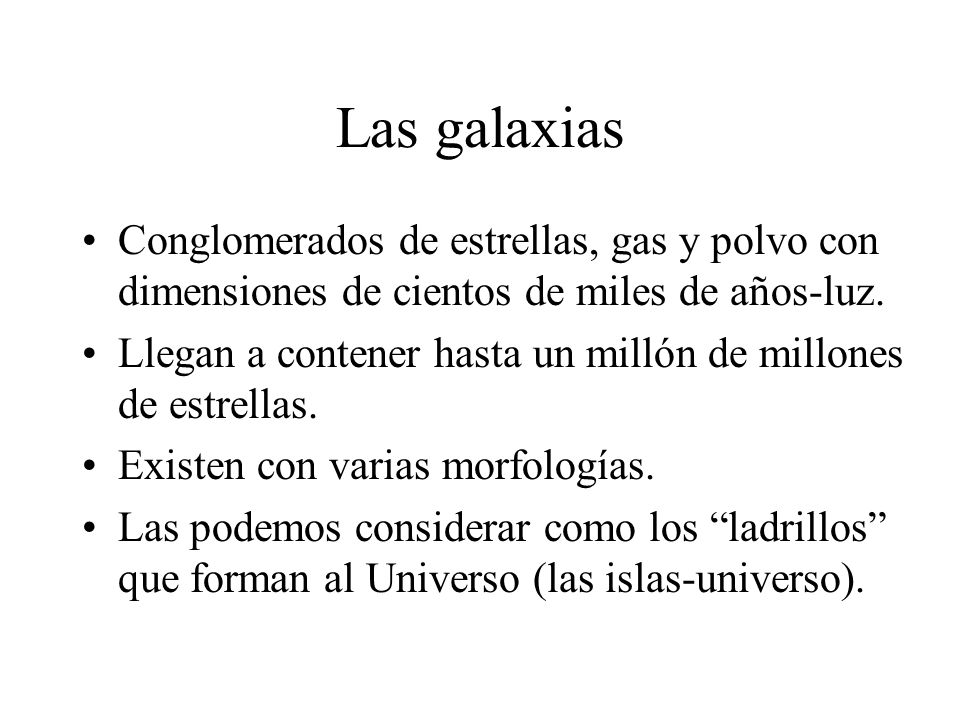 Las galaxias

• Conglomerados de estrellas, gas y polvo con dimensiones de cientos de miles de años-luz.

• Llegan a contener hasta un millón de millones de estrellas.

• Existen con varias morfologías.

• Las podemos considerar como los “ladrillos” que forman al Universo (las islas-universo).